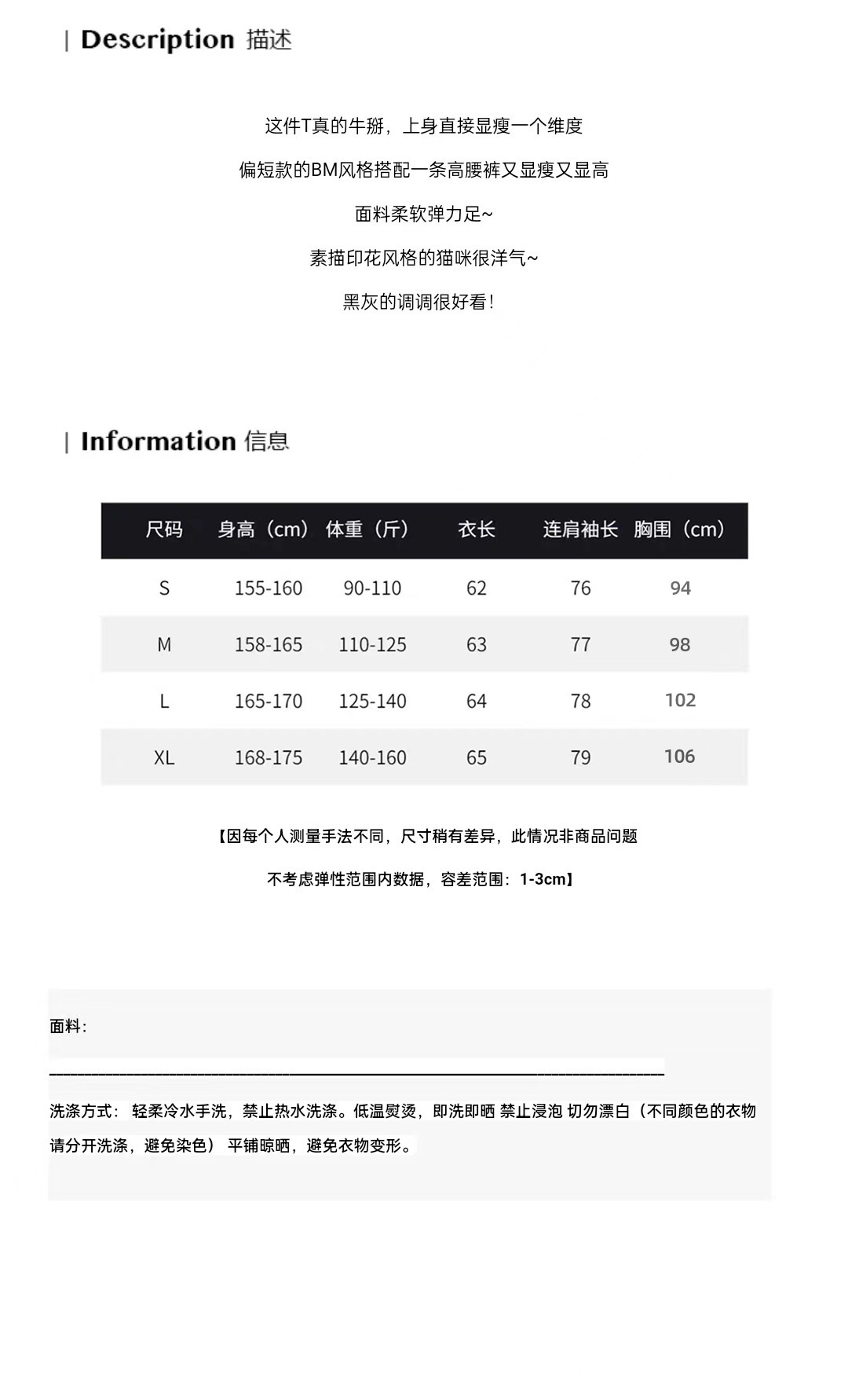 | Description 描述

这件T真的牛掰，上身直接显瘦一个维度

偏短款的BM风格搭配一条高腰裤又显瘦又显高

面料柔软弹力足~

素描印花风格的猫咪很洋气~

黑灰的调调很好看！

| Information 信息

| 尺码 | 身高（cm） | 体重（斤） | 衣长 | 连肩袖长 | 胸围（cm） |
|---|---|---|---|---|---|
| S | 155-160 | 90-110 | 62 | 76 | 94 |
| M | 158-165 | 110-125 | 63 | 77 | 98 |
| L | 165-170 | 125-140 | 64 | 78 | 102 |
| XL | 168-175 | 140-160 | 65 | 79 | 106 |

【因每个人测量手法不同，尺寸稍有差异，此情况非商品问题

不考虑弹性范围内数据，容差范围：1-3cm】

面料：

洗涤方式： 轻柔冷水手洗，禁止热水洗涤。低温熨烫，即洗即晒 禁止浸泡 切勿漂白（不同颜色的衣物请分开洗涤，避免染色） 平铺晾晒，避免衣物变形。